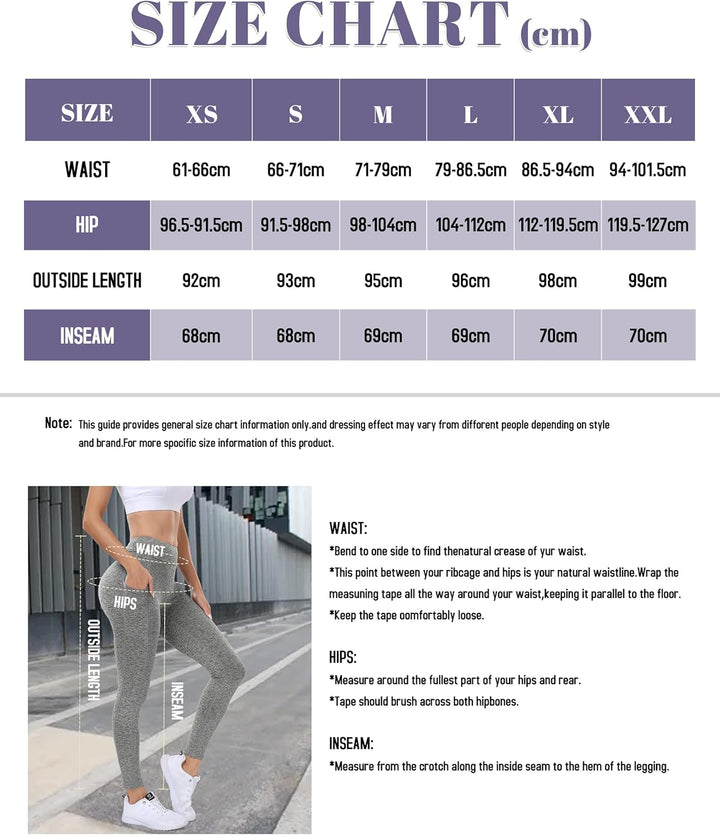 SIZE CHART (cm)

| SIZE | XS | S | M | L | XL | XXL |
|---|---|---|---|---|---|---|
| WAIST | 61-66cm | 66-71cm | 71-79cm | 79-86.5cm | 86.5-94cm | 94-101.5cm |
| HIP | 96.5-91.5cm | 91.5-98cm | 98-104cm | 104-112cm | 112-119.5cm | 119.5-127cm |
| OUTSIDE LENGTH | 92cm | 93cm | 95cm | 96cm | 98cm | 99cm |
| INSEAM | 68cm | 68cm | 69cm | 69cm | 70cm | 70cm |

Note: This guide provides general size chart information only.and dressing effect may vary from different people depending on style and brand.For more spocific size information of this product.

WAIST
HIPS
OUTSIDE LENGTH
INSEAM

WAIST:
*Bend to one side to find thenatural crease of yur waist.
*This point between your ribcage and hips is your natural waistline.Wrap the measuning tape all the way around your waist,keeping it parallel to the floor.
*Keep the tape oomfortably loose.

HIPS:
*Measure around the fullest part of your hips and rear.
*Tape should brush across both hipbones.

INSEAM:
*Measure from the crotch along the inside seam to the hem of the legging.